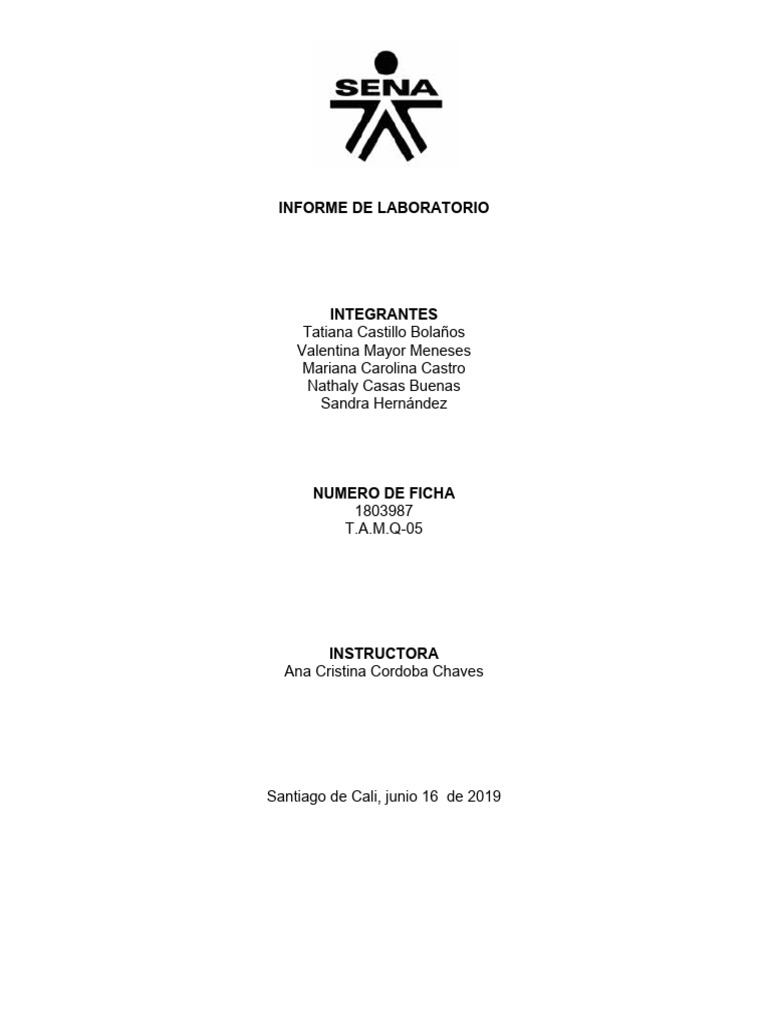 SENA

INFORME DE LABORATORIO

INTEGRANTES
Tatiana Castillo Bolaños
Valentina Mayor Meneses
Mariana Carolina Castro
Nathaly Casas Buenas
Sandra Hernández

NUMERO DE FICHA
1803987
T.A.M.Q-05

INSTRUCTORA
Ana Cristina Cordoba Chaves

Santiago de Cali, junio 16 de 2019